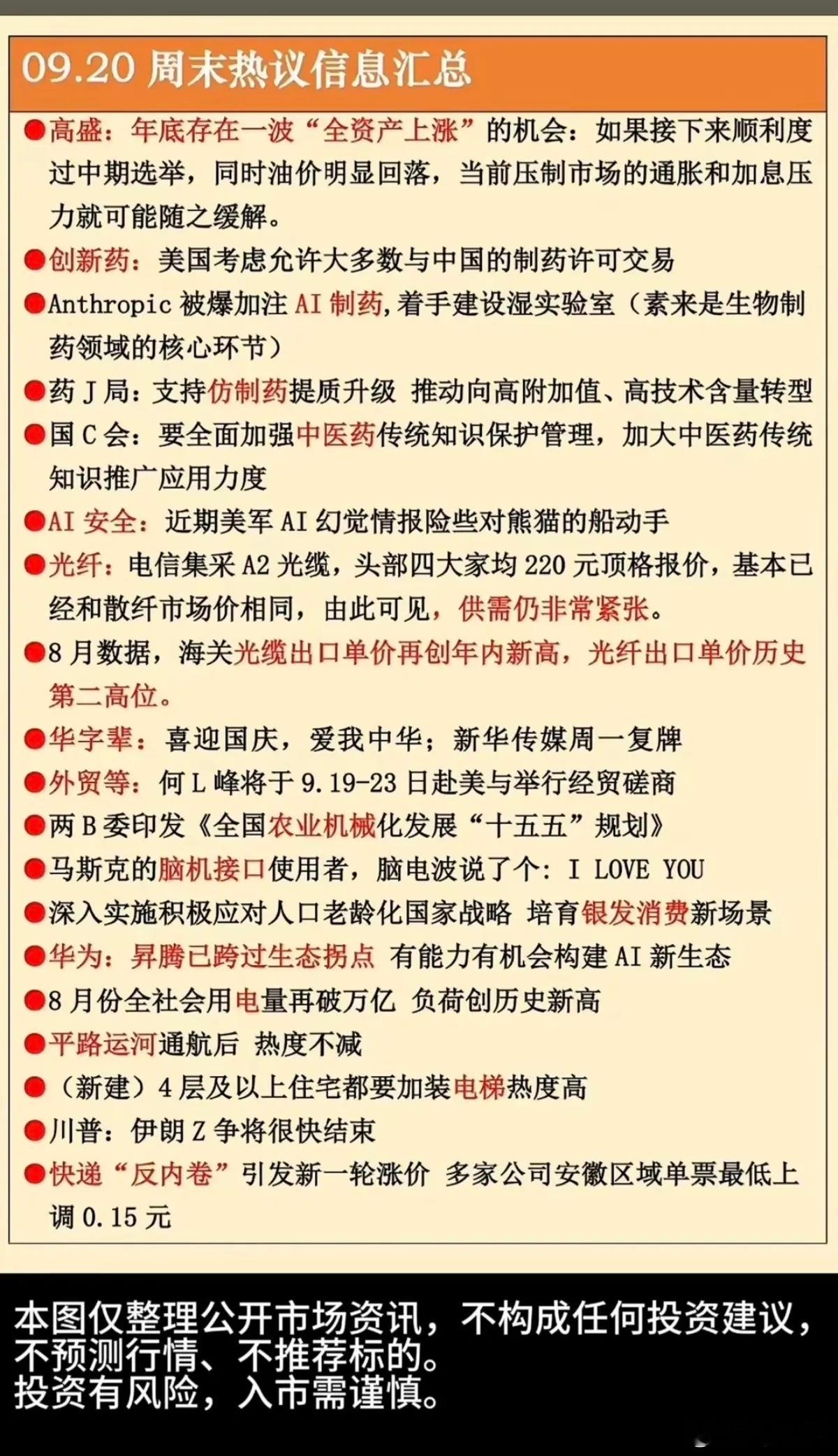 09.20 周末热议信息汇总

●高盛：年底存在一波“全资产上涨”的机会：如果接下来顺利度过中期选举，同时油价明显回落，当前压制市场的通胀和加息压力就可能随之缓解。

●创新药：美国考虑允许大多数与中国的制药许可交易

●Anthropic 被爆加注 AI 制药，着手建设湿实验室（素来是生物制药领域的核心环节）

●药 J 局：支持仿制药提质升级 推动向高附加值、高技术含量转型

●国 C 会：要全面加强中医药传统知识保护管理，加大中医药传统知识推广应用力度

●AI 安全：近期美军 AI 幻觉情报险些对熊猫的船动手

●光纤：电信集采 A2 光缆，头部四大家均 220 元顶格报价，基本已经和散纤市场价相同，由此可见，供需仍非常紧张。

●8 月数据，海关光缆出口单价再创年内新高，光纤出口单价历史第二高位。

●华字辈：喜迎国庆，爱我中华；新华传媒周一复牌

●外贸等：何 L 峰将于 9.19-23 日赴美与举行经贸磋商

●两 B 委印发《全国农业机械化发展“十五五”规划》

●马斯克的脑机接口使用者，脑电波说了个：I LOVE YOU

●深入实施积极应对人口老龄化国家战略 培育银发消费新场景

●华为：昇腾已跨过生态拐点 有能力有机会构建 AI 新生态

●8 月份全社会用电量再破万亿 负荷创历史新高

●平路运河通航后 热度不减

●（新建）4 层及以上住宅都要加装电梯热度高

●川普：伊朗 Z 争将很快结束

●快递“反内卷”引发新一轮涨价 多家公司安徽区域单票最低上调 0.15 元

本图仅整理公开市场资讯，不构成任何投资建议，不预测行情、不推荐标的。
投资有风险，入市需谨慎。